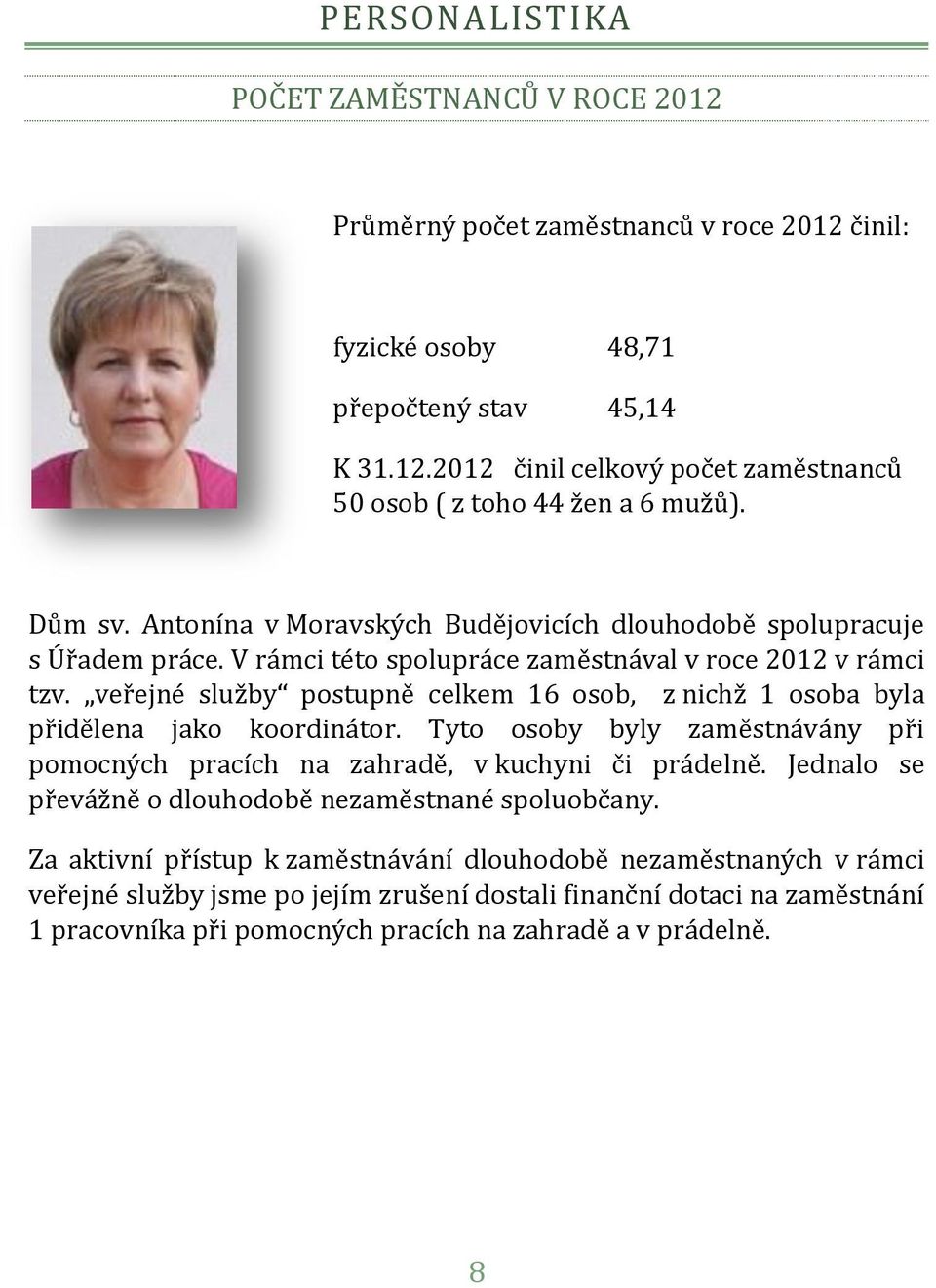 PERSONALISTIKA

POČET ZAMĚSTNANCŮ V ROCE 2012

Průměrný počet zaměstnanců v roce 2012 činil:

fyzické osoby 48,71

přepočtený stav 45,14

K 31.12.2012 činil celkový počet zaměstnanců 50 osob ( z toho 44 žen a 6 mužů).

Dům sv. Antonína v Moravských Budějovicích dlouhodobě spolupracuje s Úřadem práce. V rámci této spolupráce zaměstnával v roce 2012 v rámci tzv. „veřejné služby“ postupně celkem 16 osob, z nichž 1 osoba byla přidělena jako koordinátor. Tyto osoby byly zaměstnávány při pomocných pracích na zahradě, v kuchyni či prádelně. Jednalo se převážně o dlouhodobě nezaměstnané spoluobčany.

Za aktivní přístup k zaměstnávání dlouhodobě nezaměstnaných v rámci veřejné služby jsme po jejím zrušení dostali finanční dotaci na zaměstnání 1 pracovníka při pomocných pracích na zahradě a v prádelně.

8